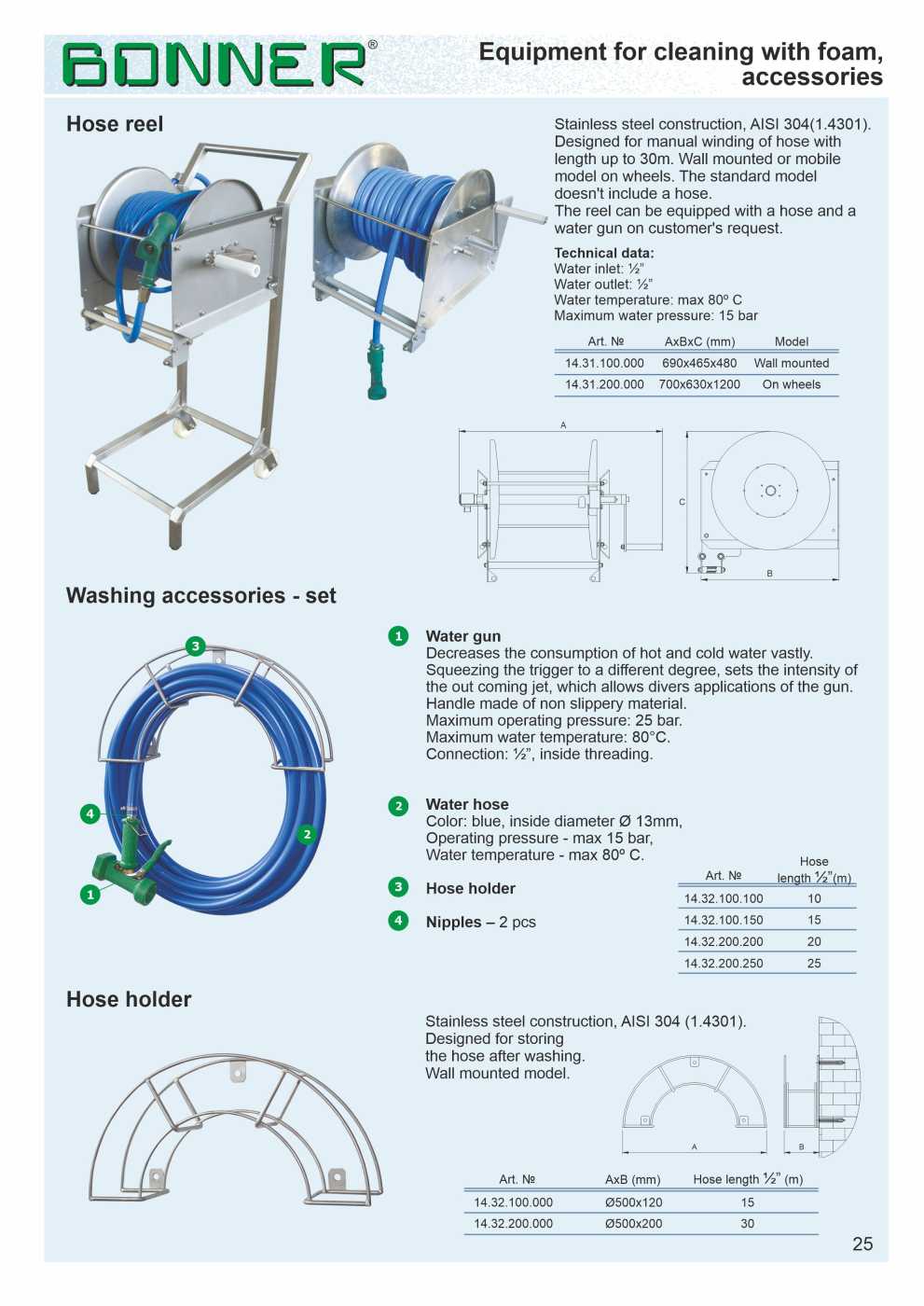 BONNER®

Equipment for cleaning with foam, accessories

Hose reel

Stainless steel construction, AISI 304(1.4301). Designed for manual winding of hose with length up to 30m. Wall mounted or mobile model on wheels. The standard model doesn't include a hose.
The reel can be equipped with a hose and a water gun on customer's request.

Technical data:
Water inlet: ½"
Water outlet: ½"
Water temperature: max 80º C
Maximum water pressure: 15 bar

| Art. № | AxBxC (mm) | Model |
|---|---|---|
| 14.31.100.000 | 690x465x480 | Wall mounted |
| 14.31.200.000 | 700x630x1200 | On wheels |

A
C
B

Washing accessories - set

3
4
2
1

1 Water gun
Decreases the consumption of hot and cold water vastly. Squeezing the trigger to a different degree, sets the intensity of the out coming jet, which allows divers applications of the gun. Handle made of non slippery material.
Maximum operating pressure: 25 bar.
Maximum water temperature: 80°C.
Connection: ½", inside threading.

2 Water hose
Color: blue, inside diameter Ø 13mm,
Operating pressure - max 15 bar,
Water temperature - max 80º C.

3 Hose holder

4 Nipples – 2 pcs

| Art. № | Hose length ½"(m) |
|---|---|
| 14.32.100.100 | 10 |
| 14.32.100.150 | 15 |
| 14.32.200.200 | 20 |
| 14.32.200.250 | 25 |

Hose holder

Stainless steel construction, AISI 304 (1.4301).
Designed for storing the hose after washing.
Wall mounted model.

A
B

| Art. № | AxB (mm) | Hose length ½" (m) |
|---|---|---|
| 14.32.100.000 | Ø500x120 | 15 |
| 14.32.200.000 | Ø500x200 | 30 |

25